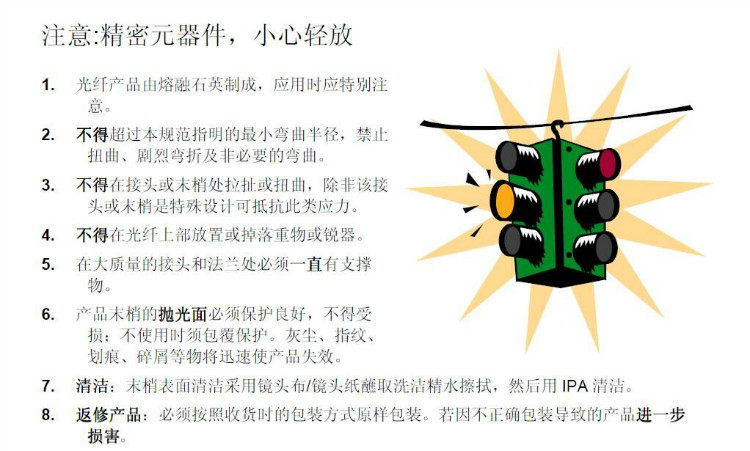 注意:精密元器件，小心轻放

1. 光纤产品由熔融石英制成，应用时应特别注意。

2. 不得超过本规范指明的最小弯曲半径，禁止扭曲、剧烈弯折及非必要的弯曲。

3. 不得在接头或末梢处拉扯或扭曲，除非该接头或末梢是特殊设计可抵抗此类应力。

4. 不得在光纤上部放置或掉落重物或锐器。

5. 在大质量的接头和法兰处必须一直有支撑物。

6. 产品末梢的抛光面必须保护良好，不得受损；不使用时须包覆保护。灰尘、指纹、划痕、碎屑等物将迅速使产品失效。

7. 清洁：末梢表面清洁采用镜头布/镜头纸蘸取洗洁精水擦拭，然后用IPA清洁。

8. 返修产品：必须按照收货时的包装方式原样包装。若因不正确包装导致的产品进一步损害。